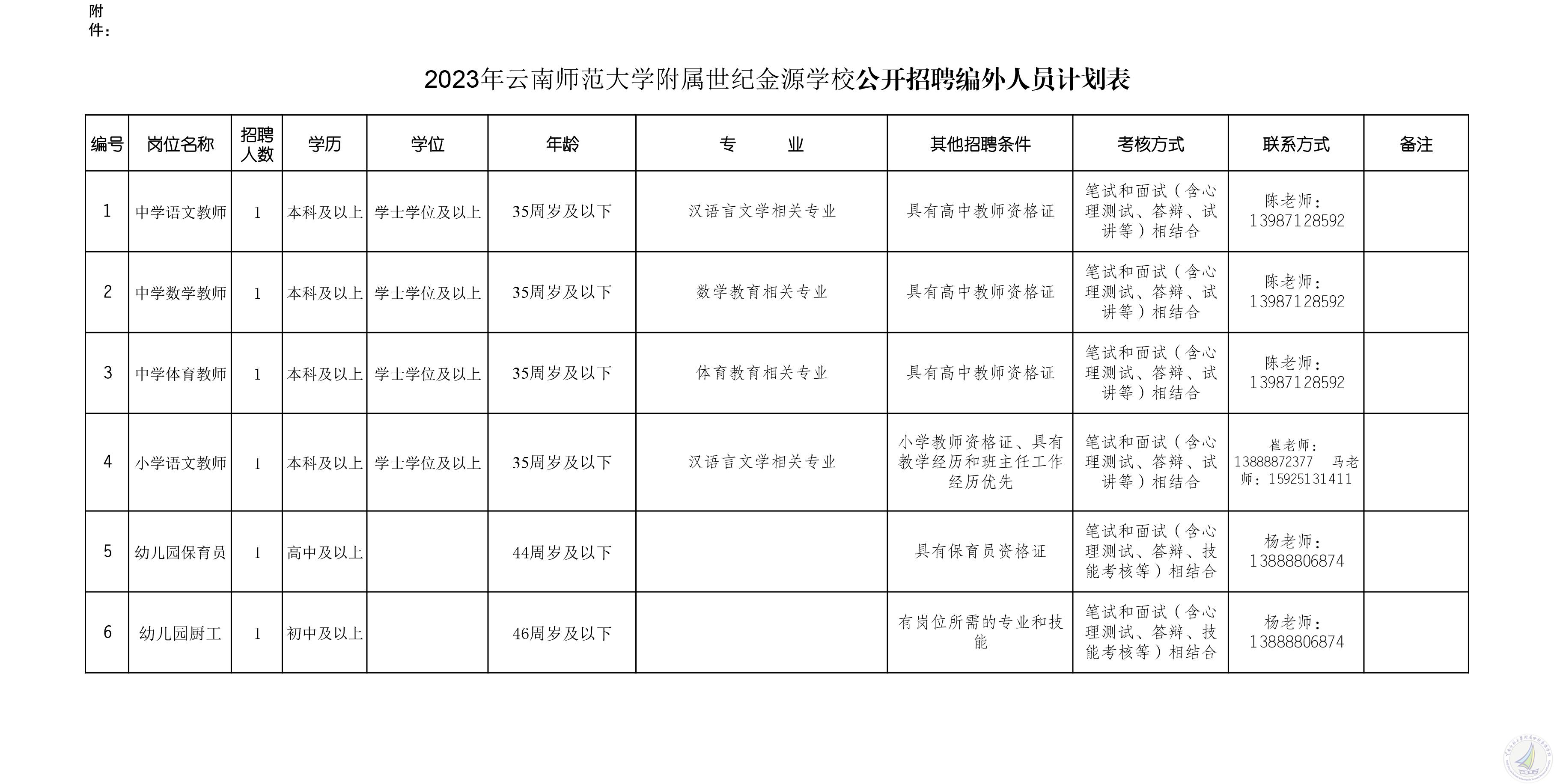 附件：

2023年云南师范大学附属世纪金源学校公开招聘编外人员计划表

| 编号 | 岗位名称 | 招聘人数 | 学历 | 学位 | 年龄 | 专　　业 | 其他招聘条件 | 考核方式 | 联系方式 | 备注 |
|---|---|---|---|---|---|---|---|---|---|---|
| 1 | 中学语文教师 | 1 | 本科及以上 | 学士学位及以上 | 35周岁及以下 | 汉语言文学相关专业 | 具有高中教师资格证 | 笔试和面试（含心理测试、答辩、试讲等）相结合 | 陈老师：13987128592 | |
| 2 | 中学数学教师 | 1 | 本科及以上 | 学士学位及以上 | 35周岁及以下 | 数学教育相关专业 | 具有高中教师资格证 | 笔试和面试（含心理测试、答辩、试讲等）相结合 | 陈老师：13987128592 | |
| 3 | 中学体育教师 | 1 | 本科及以上 | 学士学位及以上 | 35周岁及以下 | 体育教育相关专业 | 具有高中教师资格证 | 笔试和面试（含心理测试、答辩、试讲等）相结合 | 陈老师：13987128592 | |
| 4 | 小学语文教师 | 1 | 本科及以上 | 学士学位及以上 | 35周岁及以下 | 汉语言文学相关专业 | 小学教师资格证、具有教学经历和班主任工作经历优先 | 笔试和面试（含心理测试、答辩、试讲等）相结合 | 崔老师：13888872377　马老师：15925131411 | |
| 5 | 幼儿园保育员 | 1 | 高中及以上 | | 44周岁及以下 | | 具有保育员资格证 | 笔试和面试（含心理测试、答辩、技能考核等）相结合 | 杨老师：13888806874 | |
| 6 | 幼儿园厨工 | 1 | 初中及以上 | | 46周岁及以下 | | 有岗位所需的专业和技能 | 笔试和面试（含心理测试、答辩、技能考核等）相结合 | 杨老师：13888806874 | |